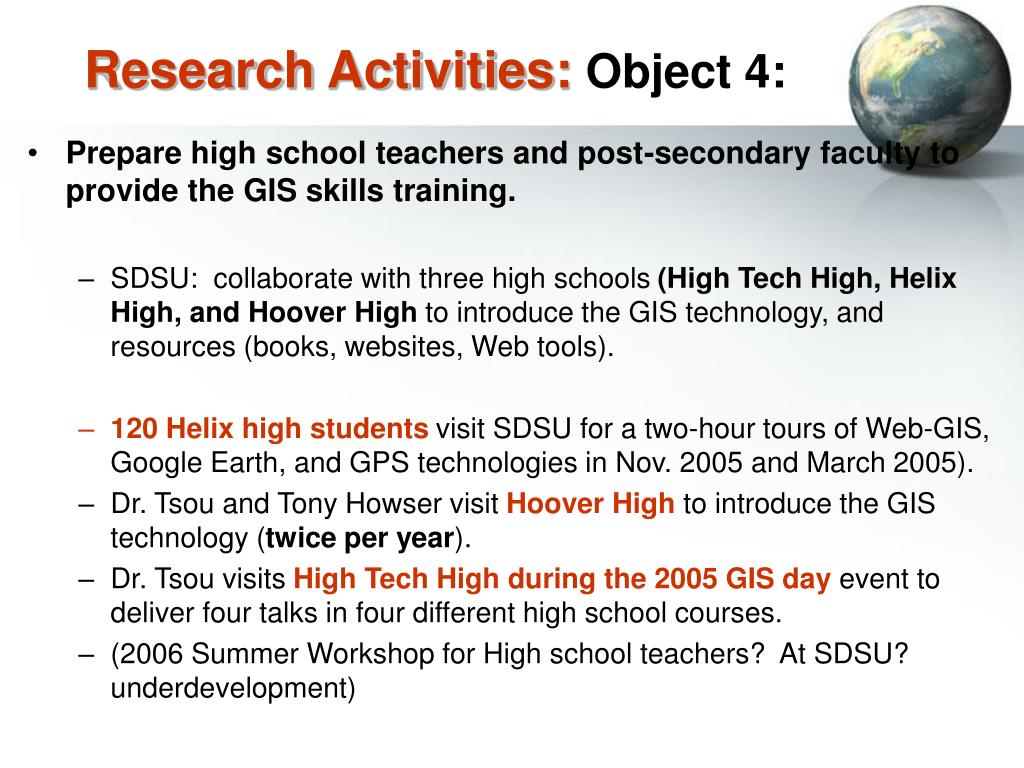 Research Activities: Object 4:

• Prepare high school teachers and post-secondary faculty to provide the GIS skills training.

– SDSU: collaborate with three high schools (High Tech High, Helix High, and Hoover High to introduce the GIS technology, and resources (books, websites, Web tools).

– 120 Helix high students visit SDSU for a two-hour tours of Web-GIS, Google Earth, and GPS technologies in Nov. 2005 and March 2005).

– Dr. Tsou and Tony Howser visit Hoover High to introduce the GIS technology (twice per year).

– Dr. Tsou visits High Tech High during the 2005 GIS day event to deliver four talks in four different high school courses.

– (2006 Summer Workshop for High school teachers? At SDSU? underdevelopment)